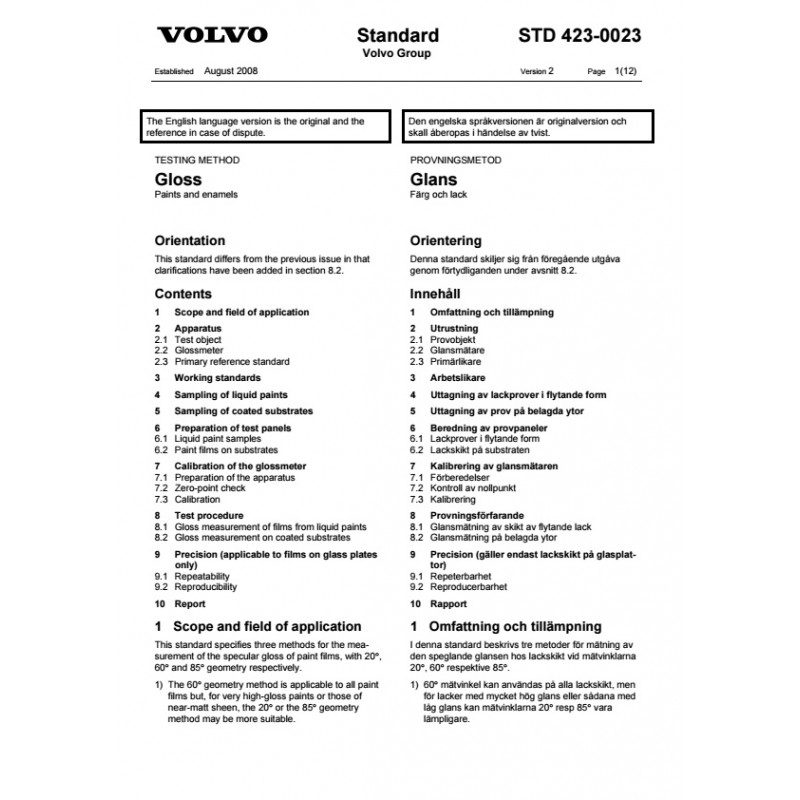 VOLVO

Standard
Volvo Group

STD 423-0023

Established August 2008

Version 2 Page 1(12)

The English language version is the original and the reference in case of dispute.

TESTING METHOD

Gloss
Paints and enamels

Orientation
This standard differs from the previous issue in that clarifications have been added in section 8.2.

Contents
1 Scope and field of application
2 Apparatus
2.1 Test object
2.2 Glossmeter
2.3 Primary reference standard
3 Working standards
4 Sampling of liquid paints
5 Sampling of coated substrates
6 Preparation of test panels
6.1 Liquid paint samples
6.2 Paint films on substrates
7 Calibration of the glossmeter
7.1 Preparation of the apparatus
7.2 Zero-point check
7.3 Calibration
8 Test procedure
8.1 Gloss measurement of films from liquid paints
8.2 Gloss measurement on coated substrates
9 Precision (applicable to films on glass plates only)
9.1 Repeatability
9.2 Reproducibility
10 Report

1 Scope and field of application
This standard specifies three methods for the measurement of the specular gloss of paint films, with 20°, 60° and 85° geometry respectively.

1) The 60° geometry method is applicable to all paint films but, for very high-gloss paints or those of near-matt sheen, the 20° or the 85° geometry method may be more suitable.

Den engelska språkversionen är originalversion och skall åberopas i händelse av tvist.

PROVNINGSMETOD

Glans
Färg och lack

Orientering
Denna standard skiljer sig från föregående utgåva genom förtydliganden under avsnitt 8.2.

Innehåll
1 Omfattning och tillämpning
2 Utrustning
2.1 Provobjekt
2.2 Glansmätare
2.3 Primärlikare
3 Arbetslikare
4 Uttagning av lackprover i flytande form
5 Uttagning av prov på belagda ytor
6 Beredning av provpaneler
6.1 Lackprover i flytande form
6.2 Lackskikt på substraten
7 Kalibrering av glansmätaren
7.1 Förberedelser
7.2 Kontroll av nollpunkt
7.3 Kalibrering
8 Provningsförfarande
8.1 Glansmätning av skikt av flytande lack
8.2 Glansmätning på belagda ytor
9 Precision (gäller endast lackskikt på glasplattor)
9.1 Repeterbarhet
9.2 Reproducerbarhet
10 Rapport

1 Omfattning och tillämpning
I denna standard beskrivs tre metoder för mätning av den speglande glansen hos lackskikt vid mätvinklarna 20°, 60° respektive 85°.

1) 60° mätvinkel kan användas på alla lackskikt, men för lacker med mycket hög glans eller sådana med låg glans kan mätvinklarna 20° resp 85° vara lämpligare.